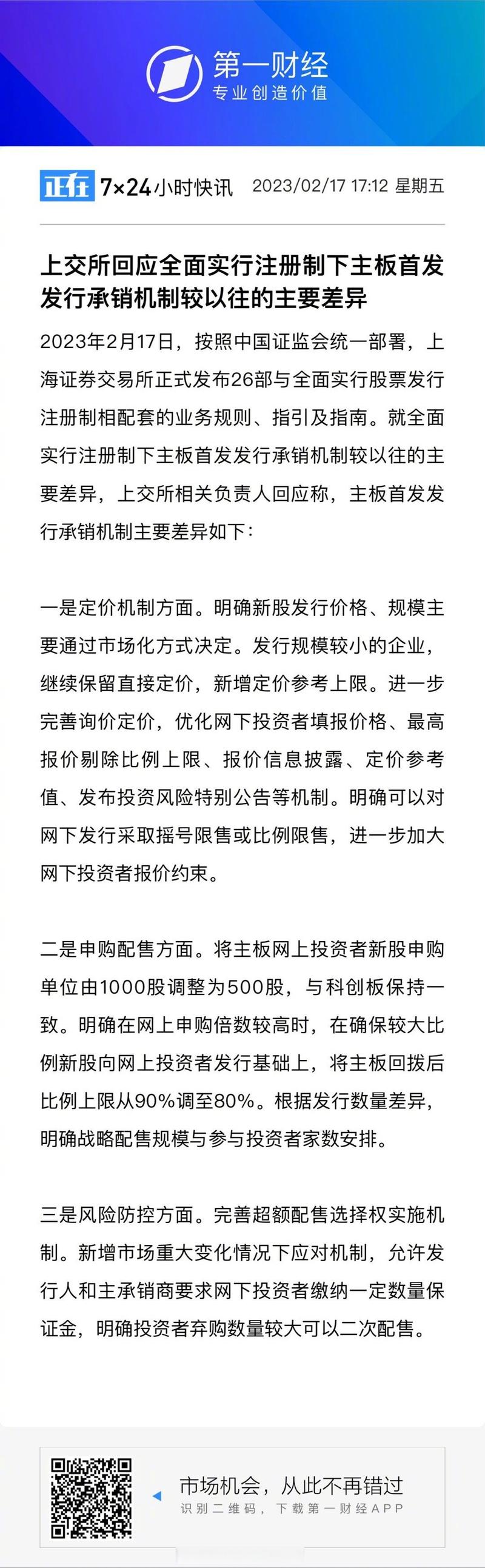 第一财经
专业创造价值

正在 7×24小时快讯 2023/02/17 17:12 星期五

上交所回应全面实行注册制下主板首发发行承销机制较以往的主要差异

2023年2月17日，按照中国证监会统一部署，上海证券交易所正式发布26部与全面实行股票发行注册制相配套的业务规则、指引及指南。就全面实行注册制下主板首发发行承销机制较以往的主要差异，上交所相关负责人回应称，主板首发发行承销机制主要差异如下：

一是定价机制方面。明确新股发行价格、规模主要通过市场化方式决定。发行规模较小的企业，继续保留直接定价，新增定价参考上限。进一步完善询价定价，优化网下投资者填报价格、最高报价剔除比例上限、报价信息披露、定价参考值、发布投资风险特别公告等机制。明确可以对网下发行采取摇号限售或比例限售，进一步加大网下投资者报价约束。

二是申购配售方面。将主板网上投资者新股申购单位由1000股调整为500股，与科创板保持一致。明确在网上申购倍数较高时，在确保较大比例新股向网上投资者发行基础上，将主板回拨后比例上限从90%调至80%。根据发行数量差异，明确战略配售规模与参与投资者家数安排。

三是风险防控方面。完善超额配售选择权实施机制。新增市场重大变化情况下应对机制，允许发行人和主承销商要求网下投资者缴纳一定数量保证金，明确投资者弃购数量较大可以二次配售。

市场机会，从此不再错过
识别二维码，下载第一财经APP